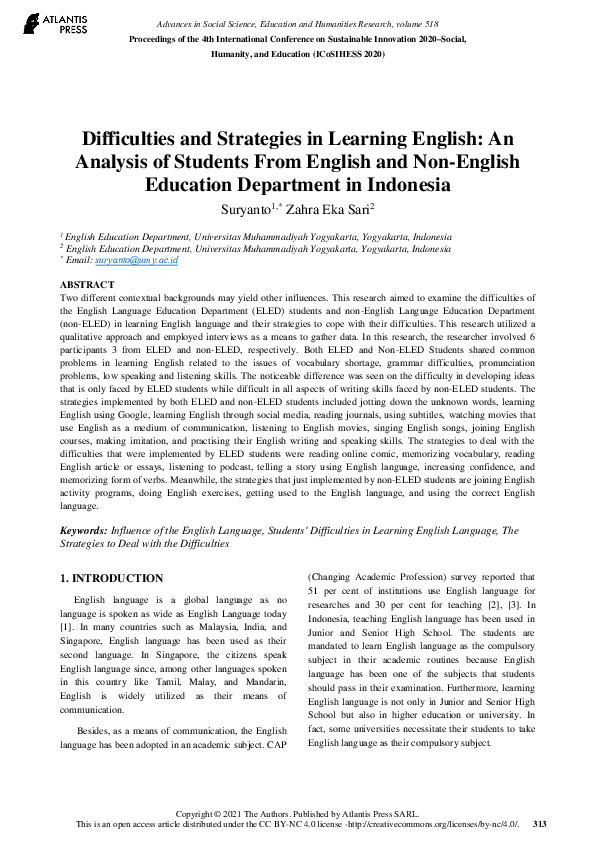 ATLANTIS PRESS

Advances in Social Science, Education and Humanities Research, volume 518
Proceedings of the 4th International Conference on Sustainable Innovation 2020–Social, Humanity, and Education (ICoSIHESS 2020)

Difficulties and Strategies in Learning English: An Analysis of Students From English and Non-English Education Department in Indonesia

Suryanto$^{1,*}$ Zahra Eka Sari$^{2}$

$^{1}$ English Education Department, Universitas Muhammadiyah Yogyakarta, Yogyakarta, Indonesia
$^{2}$ English Education Department, Universitas Muhammadiyah Yogyakarta, Yogyakarta, Indonesia
$^{*}$ Email: suryanto@umy.ac.id

ABSTRACT
Two different contextual backgrounds may yield other influences. This research aimed to examine the difficulties of the English Language Education Department (ELED) students and non-English Language Education Department (non-ELED) in learning English language and their strategies to cope with their difficulties. This research utilized a qualitative approach and employed interviews as a means to gather data. In this research, the researcher involved 6 participants 3 from ELED and non-ELED, respectively. Both ELED and Non-ELED Students shared common problems in learning English related to the issues of vocabulary shortage, grammar difficulties, pronunciation problems, low speaking and listening skills. The noticeable difference was seen on the difficulty in developing ideas that is only faced by ELED students while difficult in all aspects of writing skills faced by non-ELED students. The strategies implemented by both ELED and non-ELED students included jotting down the unknown words, learning English using Google, learning English through social media, reading journals, using subtitles, watching movies that use English as a medium of communication, listening to English movies, singing English songs, joining English courses, making imitation, and practising their English writing and speaking skills. The strategies to deal with the difficulties that were implemented by ELED students were reading online comic, memorizing vocabulary, reading English article or essays, listening to podcast, telling a story using English language, increasing confidence, and memorizing form of verbs. Meanwhile, the strategies that just implemented by non-ELED students are joining English activity programs, doing English exercises, getting used to the English language, and using the correct English language.

Keywords: Influence of the English Language, Students' Difficulties in Learning English Language, The Strategies to Deal with the Difficulties

1. INTRODUCTION

English language is a global language as no language is spoken as wide as English Language today [1]. In many countries such as Malaysia, India, and Singapore, English language has been used as their second language. In Singapore, the citizens speak English language since, among other languages spoken in this country like Tamil, Malay, and Mandarin, English is widely utilized as their means of communication.

Besides, as a means of communication, the English language has been adopted in an academic subject. CAP (Changing Academic Profession) survey reported that 51 per cent of institutions use English language for researches and 30 per cent for teaching [2], [3]. In Indonesia, teaching English language has been used in Junior and Senior High School. The students are mandated to learn English language as the compulsory subject in their academic routines because English language has been one of the subjects that students should pass in their examination. Furthermore, learning English language is not only in Junior and Senior High School but also in higher education or university. In fact, some universities necessitate their students to take English language as their compulsory subject.

Copyright © 2021 The Authors. Published by Atlantis Press SARL.
This is an open access article distributed under the CC BY-NC 4.0 license -http://creativecommons.org/licenses/by-nc/4.0/. 313